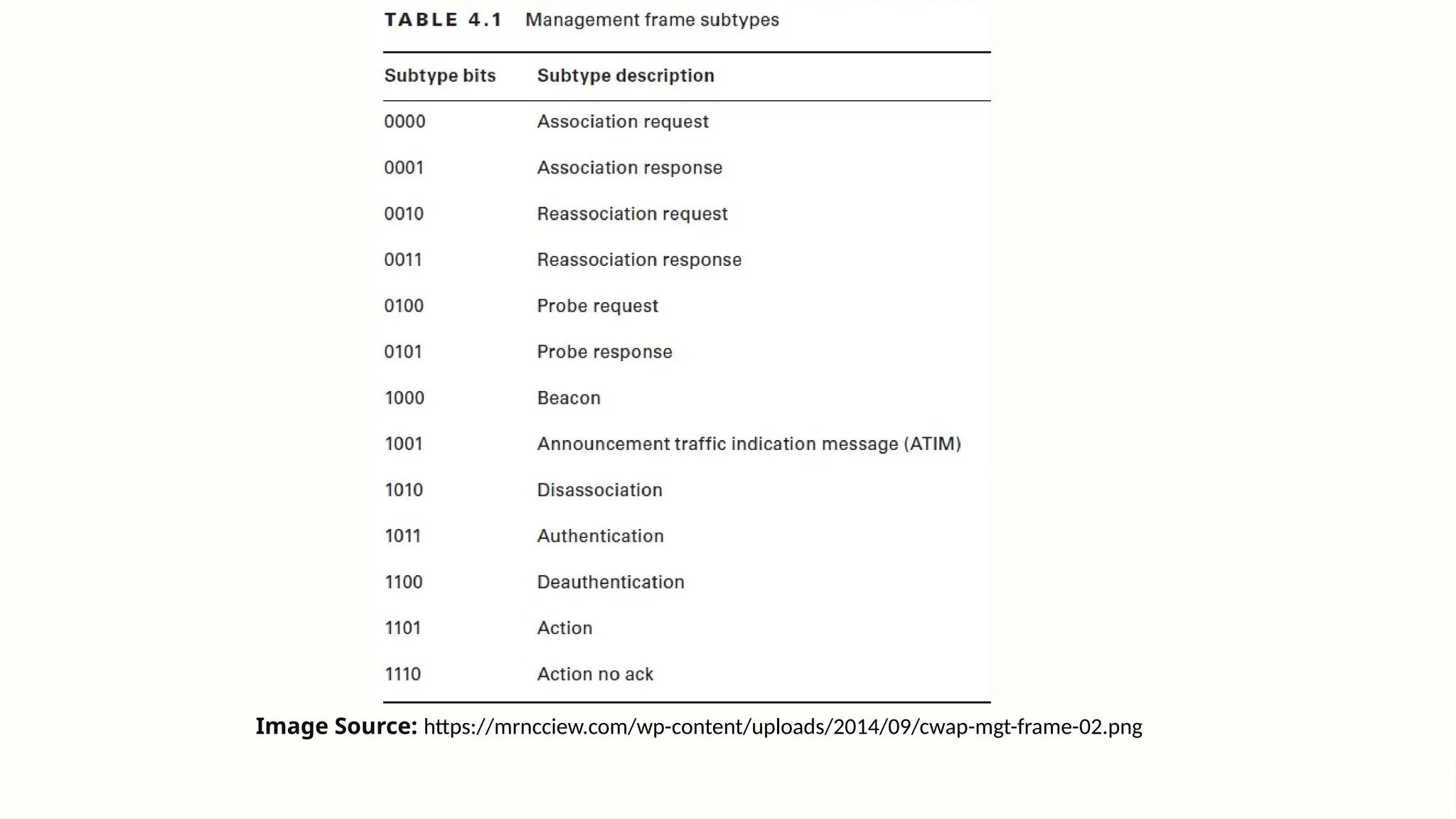 TABLE 4.1 Management frame subtypes

| Subtype bits | Subtype description |
|---|---|
| 0000 | Association request |
| 0001 | Association response |
| 0010 | Reassociation request |
| 0011 | Reassociation response |
| 0100 | Probe request |
| 0101 | Probe response |
| 1000 | Beacon |
| 1001 | Announcement traffic indication message (ATIM) |
| 1010 | Disassociation |
| 1011 | Authentication |
| 1100 | Deauthentication |
| 1101 | Action |
| 1110 | Action no ack |

Image Source: https://mrncciew.com/wp-content/uploads/2014/09/cwap-mgt-frame-02.png